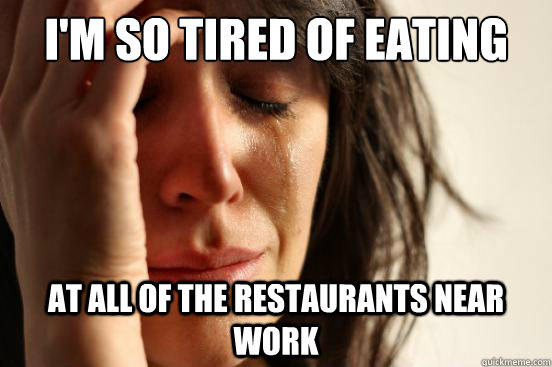 I'M SO TIRED OF EATING

AT ALL OF THE RESTAURANTS NEAR WORK

quickmeme.com